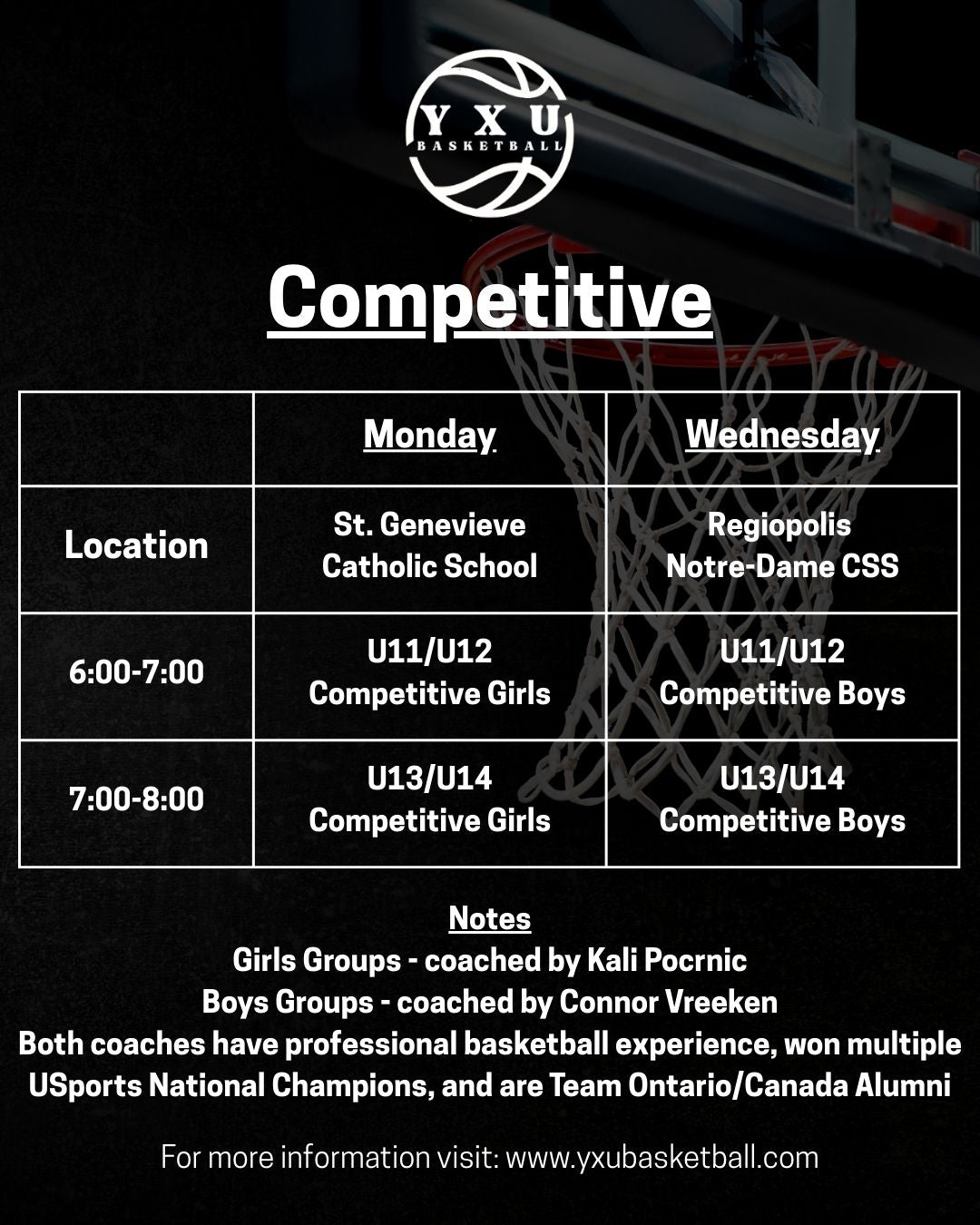 YXU
BASKETBALL

Competitive

|  | Monday | Wednesday |
|---|---|---|
| Location | St. Genevieve Catholic School | Regiopolis Notre-Dame CSS |
| 6:00-7:00 | U11/U12 Competitive Girls | U11/U12 Competitive Boys |
| 7:00-8:00 | U13/U14 Competitive Girls | U13/U14 Competitive Boys |

Notes
Girls Groups - coached by Kali Pocrnic
Boys Groups - coached by Connor Vreeken
Both coaches have professional basketball experience, won multiple USports National Champions, and are Team Ontario/Canada Alumni

For more information visit: www.yxubasketball.com